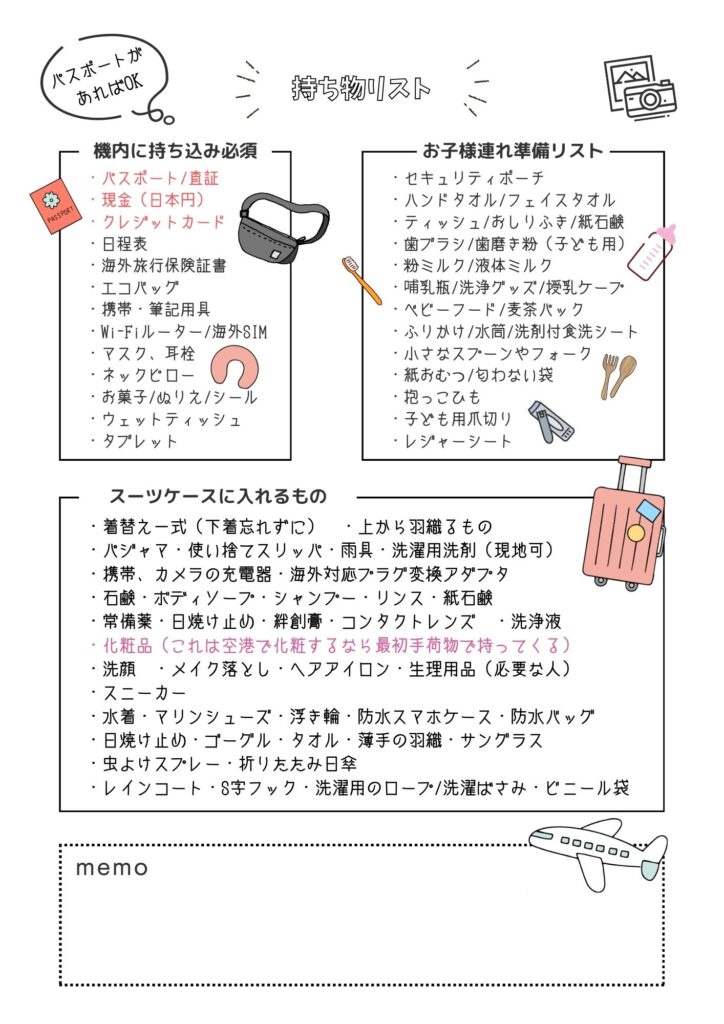 パスポートがあればOK

持ち物リスト

機内に持ち込み必須
・パスポート/査証
・現金（日本円）
・クレジットカード
・日程表
・海外旅行保険証書
・エコバッグ
・携帯・筆記用具
・Wi-Fiルーター/海外SIM
・マスク、耳栓
・ネックピロー
・お菓子/ぬりえ/シール
・ウェットティッシュ
・タブレット

PASSPORT

お子様連れ準備リスト
・セキュリティポーチ
・ハンドタオル/フェイスタオル
・ティッシュ/おしりふき/紙石鹸
・歯ブラシ/歯磨き粉（子ども用）
・粉ミルク/液体ミルク
・哺乳瓶/洗浄グッズ/授乳ケープ
・ベビーフード/麦茶パック
・ふりかけ/水筒/洗剤付食洗シート
・小さなスプーンやフォーク
・紙おむつ/匂わない袋
・抱っこひも
・子ども用爪切り
・レジャーシート

スーツケースに入れるもの
・着替え一式（下着忘れずに）　・上から羽織るもの
・パジャマ・使い捨てスリッパ・雨具・洗濯用洗剤（現地可）
・携帯、カメラの充電器・海外対応プラグ変換アダプタ
・石鹸・ボディソープ・シャンプー・リンス・紙石鹸
・常備薬・日焼け止め・絆創膏・コンタクトレンズ　・洗浄液
・化粧品（これは空港で化粧するなら最初手荷物で持ってくる）
・洗顔　・メイク落とし・ヘアアイロン・生理用品（必要な人）
・スニーカー
・水着・マリンシューズ・浮き輪・防水スマホケース・防水バッグ
・日焼け止め・ゴーグル・タオル・薄手の羽織・サングラス
・虫よけスプレー・折りたたみ日傘
・レインコート・S字フック・洗濯用のロープ/洗濯ばさみ・ビニール袋

memo